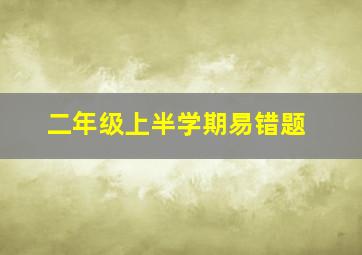 二年级上半学期易错题